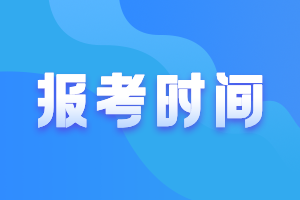 报考时间